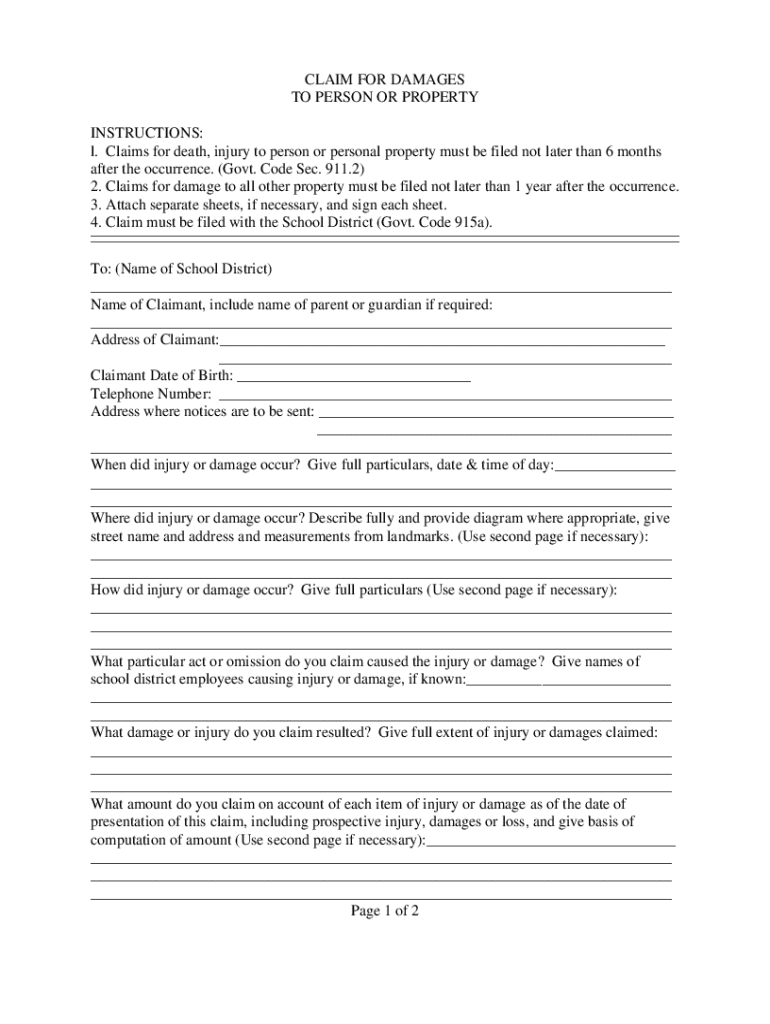 CLAIM FOR DAMAGES
TO PERSON OR PROPERTY

INSTRUCTIONS:
l. Claims for death, injury to person or personal property must be filed not later than 6 months after the occurrence. (Govt. Code Sec. 911.2)
2. Claims for damage to all other property must be filed not later than 1 year after the occurrence.
3. Attach separate sheets, if necessary, and sign each sheet.
4. Claim must be filed with the School District (Govt. Code 915a).

To: (Name of School District)

Name of Claimant, include name of parent or guardian if required:

Address of Claimant:

Claimant Date of Birth:
Telephone Number:
Address where notices are to be sent:

When did injury or damage occur? Give full particulars, date & time of day:

Where did injury or damage occur? Describe fully and provide diagram where appropriate, give street name and address and measurements from landmarks. (Use second page if necessary):

How did injury or damage occur? Give full particulars (Use second page if necessary):

What particular act or omission do you claim caused the injury or damage? Give names of school district employees causing injury or damage, if known:

What damage or injury do you claim resulted? Give full extent of injury or damages claimed:

What amount do you claim on account of each item of injury or damage as of the date of presentation of this claim, including prospective injury, damages or loss, and give basis of computation of amount (Use second page if necessary):

Page 1 of 2